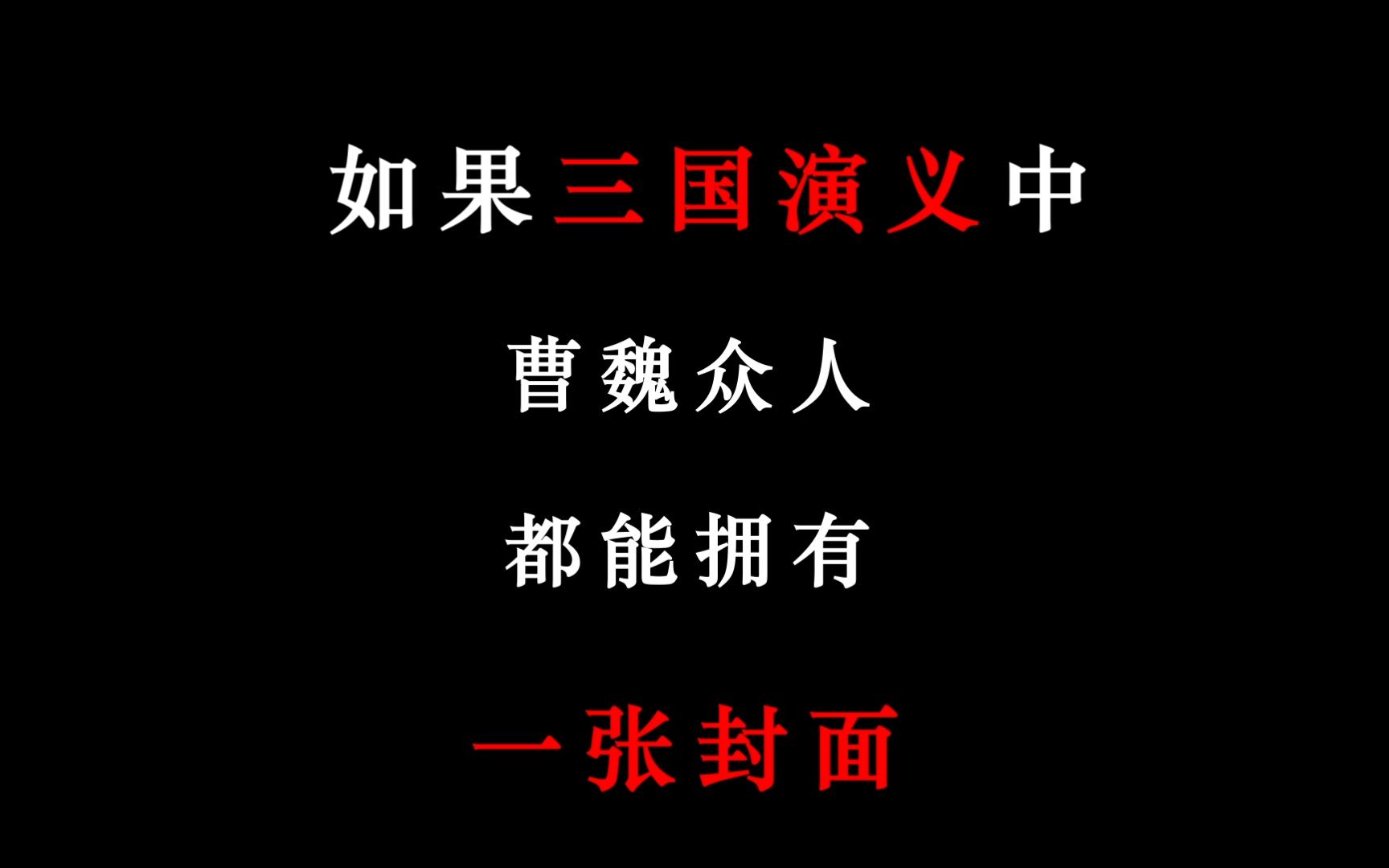 如果三国演义中

曹魏众人

都能拥有

一张封面